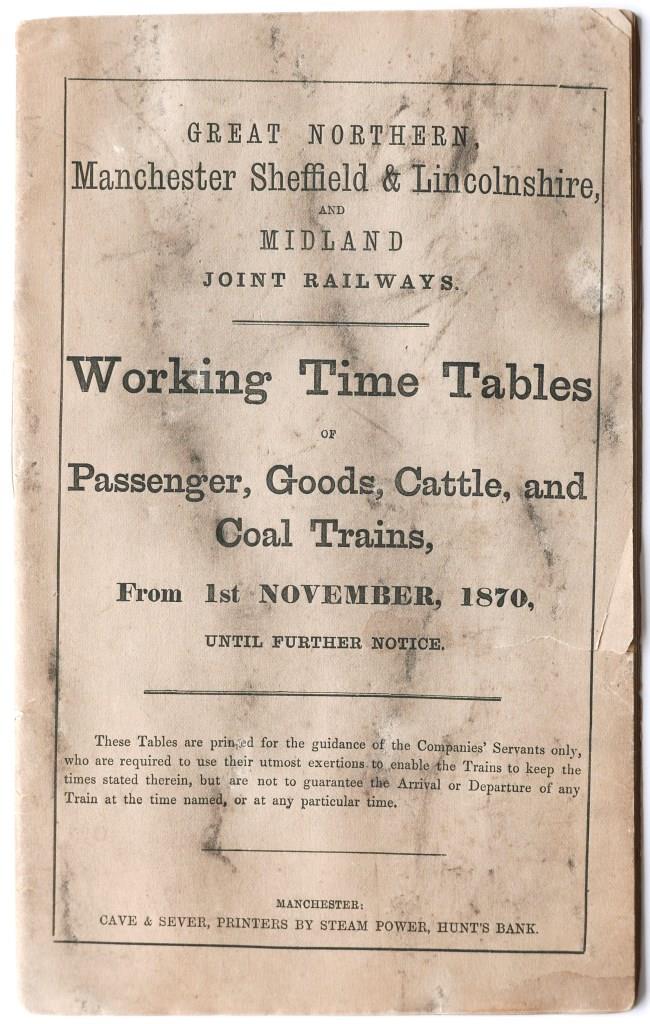 GREAT NORTHERN,
Manchester Sheffield & Lincolnshire,
AND
MIDLAND
JOINT RAILWAYS.

Working Time Tables
OF
Passenger, Goods, Cattle, and Coal Trains,
From 1st NOVEMBER, 1870,
UNTIL FURTHER NOTICE.

These Tables are printed for the guidance of the Companies' Servants only, who are required to use their utmost exertions to enable the Trains to keep the times stated therein, but are not to guarantee the Arrival or Departure of any Train at the time named, or at any particular time.

MANCHESTER:
CAVE & SEVER, PRINTERS BY STEAM POWER, HUNT'S BANK.